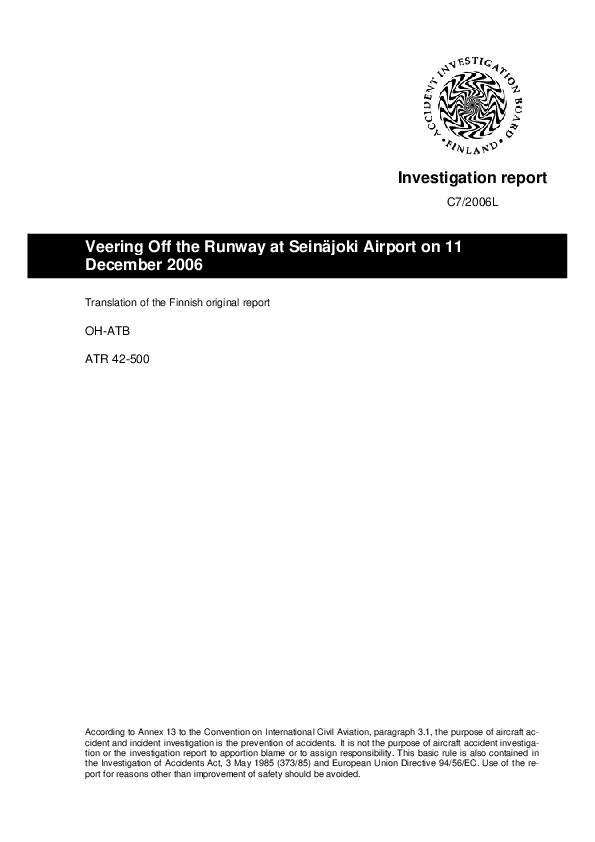 ACCIDENT INVESTIGATION BOARD FINLAND

Investigation report

C7/2006L

Veering Off the Runway at Seinäjoki Airport on 11 December 2006

Translation of the Finnish original report

OH-ATB

ATR 42-500

According to Annex 13 to the Convention on International Civil Aviation, paragraph 3.1, the purpose of aircraft accident and incident investigation is the prevention of accidents. It is not the purpose of aircraft accident investigation or the investigation report to apportion blame or to assign responsibility. This basic rule is also contained in the Investigation of Accidents Act, 3 May 1985 (373/85) and European Union Directive 94/56/EC. Use of the report for reasons other than improvement of safety should be avoided.